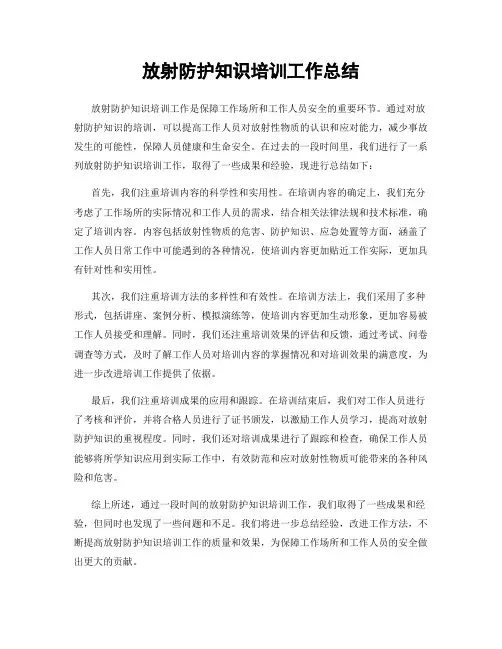 放射防护知识培训工作总结

放射防护知识培训工作是保障工作场所和工作人员安全的重要环节。通过对放射防护知识的培训，可以提高工作人员对放射性物质的认识和应对能力，减少事故发生的可能性，保障人员健康和生命安全。在过去的一段时间里，我们进行了一系列放射防护知识培训工作，取得了一些成果和经验，现进行总结如下：

首先，我们注重培训内容的科学性和实用性。在培训内容的确定上，我们充分考虑了工作场所的实际情况和工作人员的需求，结合相关法律法规和技术标准，确定了培训内容。内容包括放射性物质的危害、防护知识、应急处置等方面，涵盖了工作人员日常工作中可能遇到的各种情况，使培训内容更加贴近工作实际，更加具有针对性和实用性。

其次，我们注重培训方法的多样性和有效性。在培训方法上，我们采用了多种形式，包括讲座、案例分析、模拟演练等，使培训内容更加生动形象，更加容易被工作人员接受和理解。同时，我们还注重培训效果的评估和反馈，通过考试、问卷调查等方式，及时了解工作人员对培训内容的掌握情况和对培训效果的满意度，为进一步改进培训工作提供了依据。

最后，我们注重培训成果的应用和跟踪。在培训结束后，我们对工作人员进行了考核和评价，并将合格人员进行了证书颁发，以激励工作人员学习，提高对放射防护知识的重视程度。同时，我们还对培训成果进行了跟踪和检查，确保工作人员能够将所学知识应用到实际工作中，有效防范和应对放射性物质可能带来的各种风险和危害。

综上所述，通过一段时间的放射防护知识培训工作，我们取得了一些成果和经验，但同时也发现了一些问题和不足。我们将进一步总结经验，改进工作方法，不断提高放射防护知识培训工作的质量和效果，为保障工作场所和工作人员的安全做出更大的贡献。